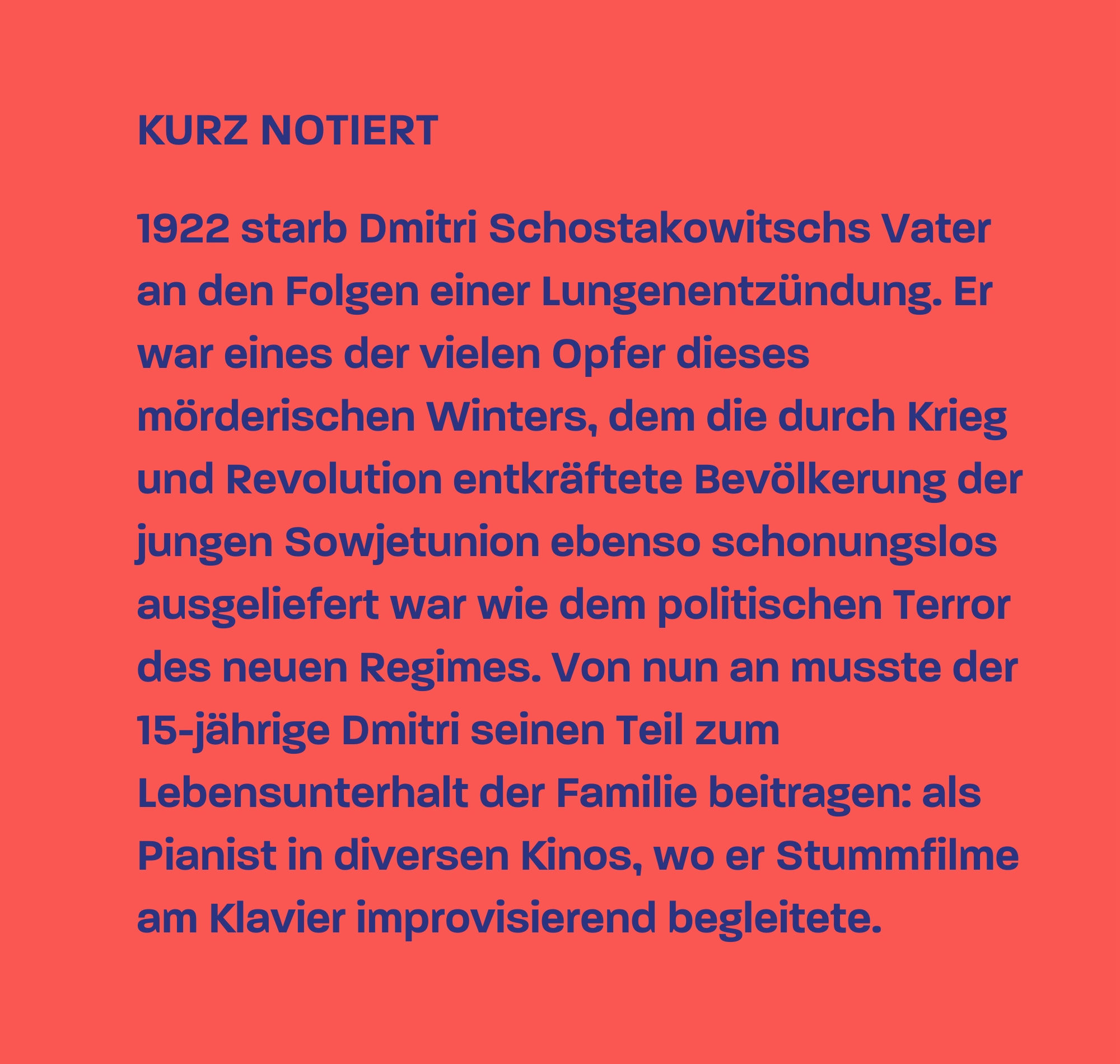 KURZ NOTIERT

1922 starb Dmitri Schostakowitschs Vater an den Folgen einer Lungenentzündung. Er war eines der vielen Opfer dieses mörderischen Winters, dem die durch Krieg und Revolution entkräftete Bevölkerung der jungen Sowjetunion ebenso schonungslos ausgeliefert war wie dem politischen Terror des neuen Regimes. Von nun an musste der 15-jährige Dmitri seinen Teil zum Lebensunterhalt der Familie beitragen: als Pianist in diversen Kinos, wo er Stummfilme am Klavier improvisierend begleitete.